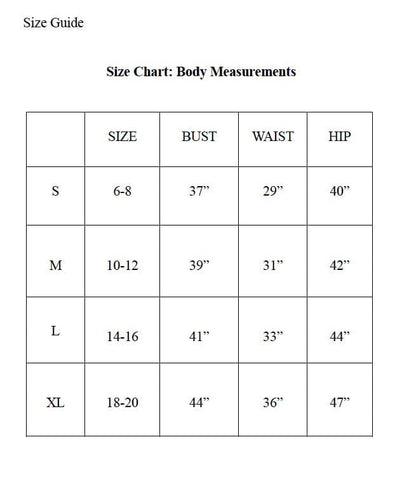 Size Guide

**Size Chart: Body Measurements**

| | SIZE | BUST | WAIST | HIP |
|---|---|---|---|---|
| S | 6-8 | 37” | 29” | 40” |
| M | 10-12 | 39” | 31” | 42” |
| L | 14-16 | 41” | 33” | 44” |
| XL | 18-20 | 44” | 36” | 47” |